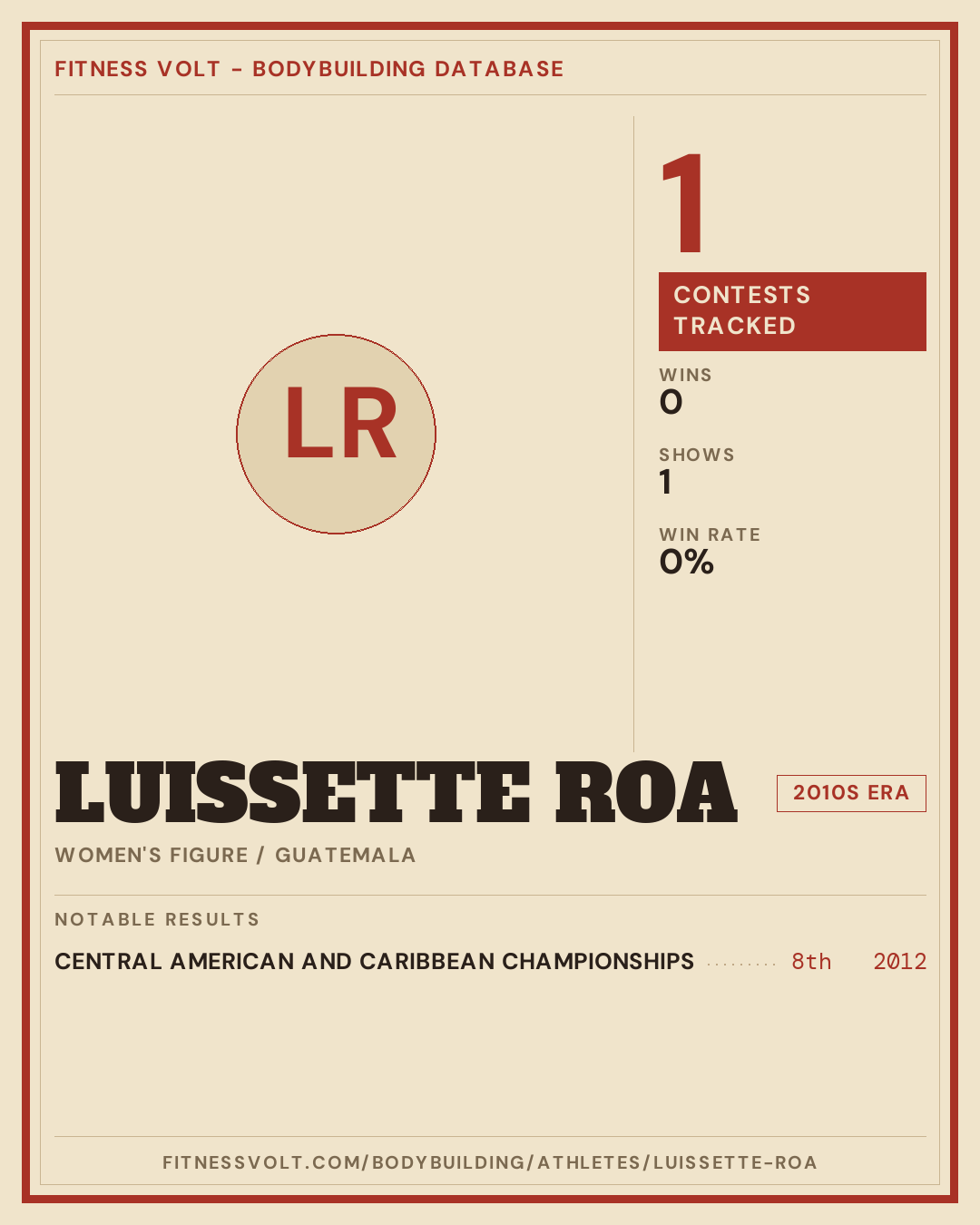 FITNESS VOLT - BODYBUILDING DATABASE

LR

1

CONTESTS TRACKED

WINS
0

SHOWS
1

WIN RATE
0%

LUISSETTE ROA

2010S ERA

WOMEN'S FIGURE / GUATEMALA

NOTABLE RESULTS

CENTRAL AMERICAN AND CARIBBEAN CHAMPIONSHIPS 8th 2012

FITNESSVOLT.COM/BODYBUILDING/ATHLETES/LUISSETTE-ROA